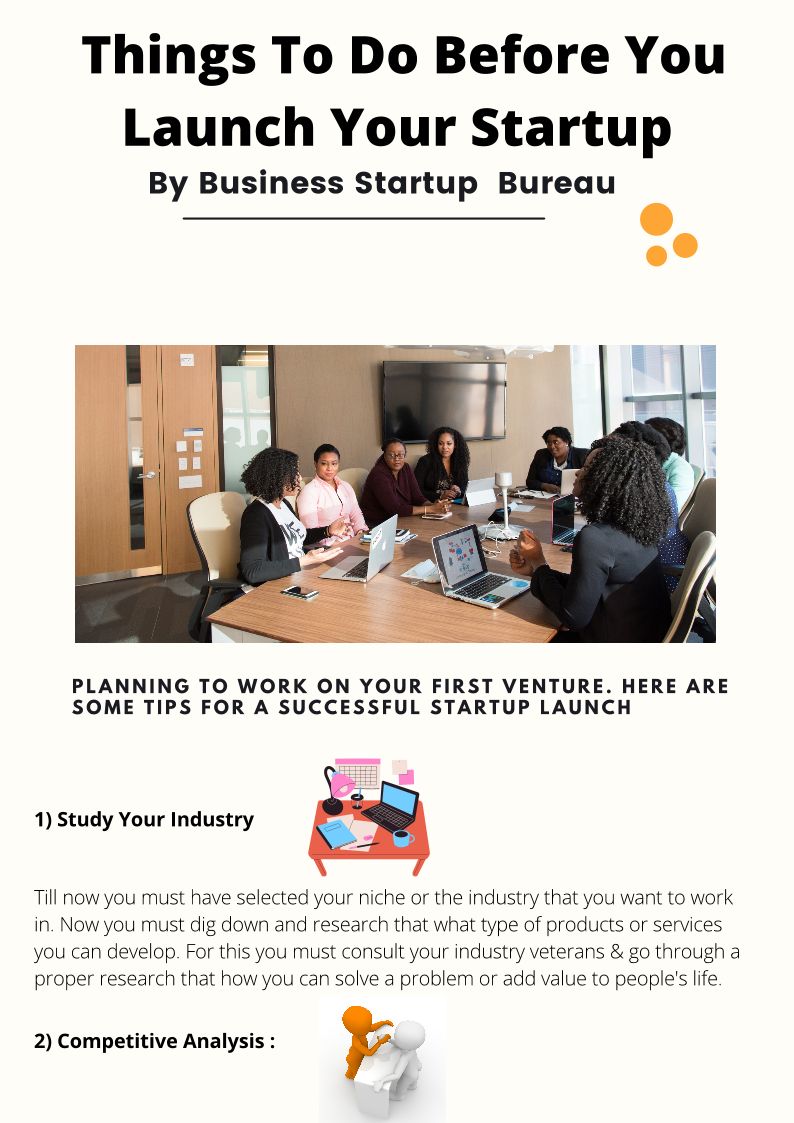 Things To Do Before You Launch Your Startup

By Business Startup Bureau

PLANNING TO WORK ON YOUR FIRST VENTURE. HERE ARE SOME TIPS FOR A SUCCESSFUL STARTUP LAUNCH

1) Study Your Industry

Till now you must have selected your niche or the industry that you want to work in. Now you must dig down and research that what type of products or services you can develop. For this you must consult your industry veterans & go through a proper research that how you can solve a problem or add value to people's life.

2) Competitive Analysis :